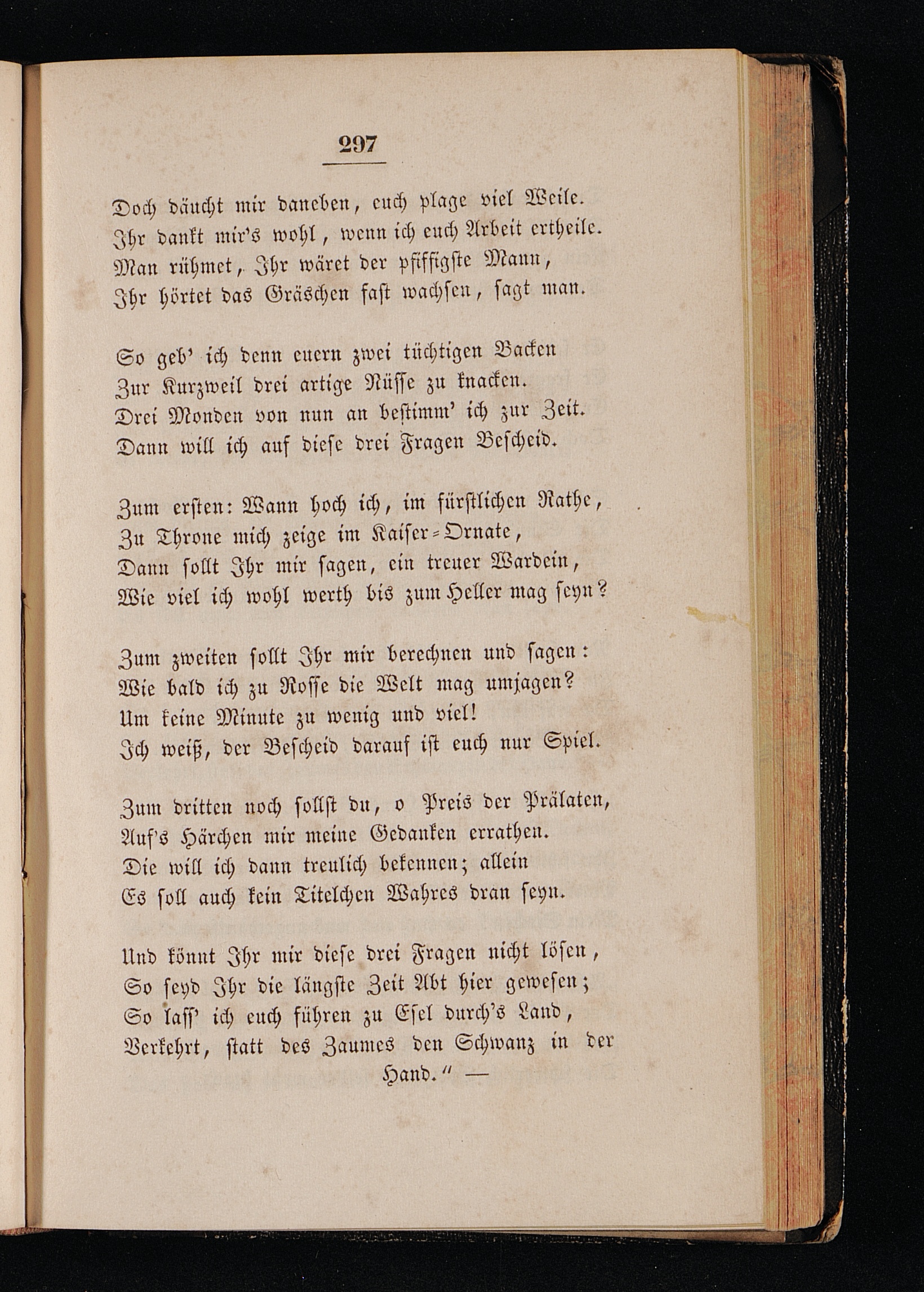 297

Doch däucht mir daneben, euch plage viel Weile.
Ihr dankt mir's wohl, wenn ich euch Arbeit ertheile.
Man rühmet, Ihr wäret der pfiffigste Mann,
Ihr hörtet das Gräschen fast wachsen, sagt man.

So geb' ich denn euern zwei tüchtigen Backen
Zur Kurzweil drei artige Nüsse zu knacken.
Drei Monden von nun an bestimm' ich zur Zeit.
Dann will ich auf diese drei Fragen Bescheid.

Zum ersten: Wann hoch ich, im fürstlichen Rathe,
Zu Throne mich zeige im Kaiser-Ornate,
Dann sollt Ihr mir sagen, ein treuer Wardein,
Wie viel ich wohl werth bis zum Heller mag seyn?

Zum zweiten sollt Ihr mir berechnen und sagen:
Wie bald ich zu Rosse die Welt mag umjagen?
Um keine Minute zu wenig und viel!
Ich weiß, der Bescheid darauf ist euch nur Spiel.

Zum dritten noch sollst du, o Preis der Prälaten,
Auf's Härchen mir meine Gedanken errathen.
Die will ich dann treulich bekennen; allein
Es soll auch kein Titelchen Wahres dran seyn.

Und könnt Ihr mir diese drei Fragen nicht lösen,
So seyd Ihr die längste Zeit Abt hier gewesen;
So lass' ich euch führen zu Esel durch's Land,
Verkehrt, statt des Zaumes den Schwanz in der Hand." —